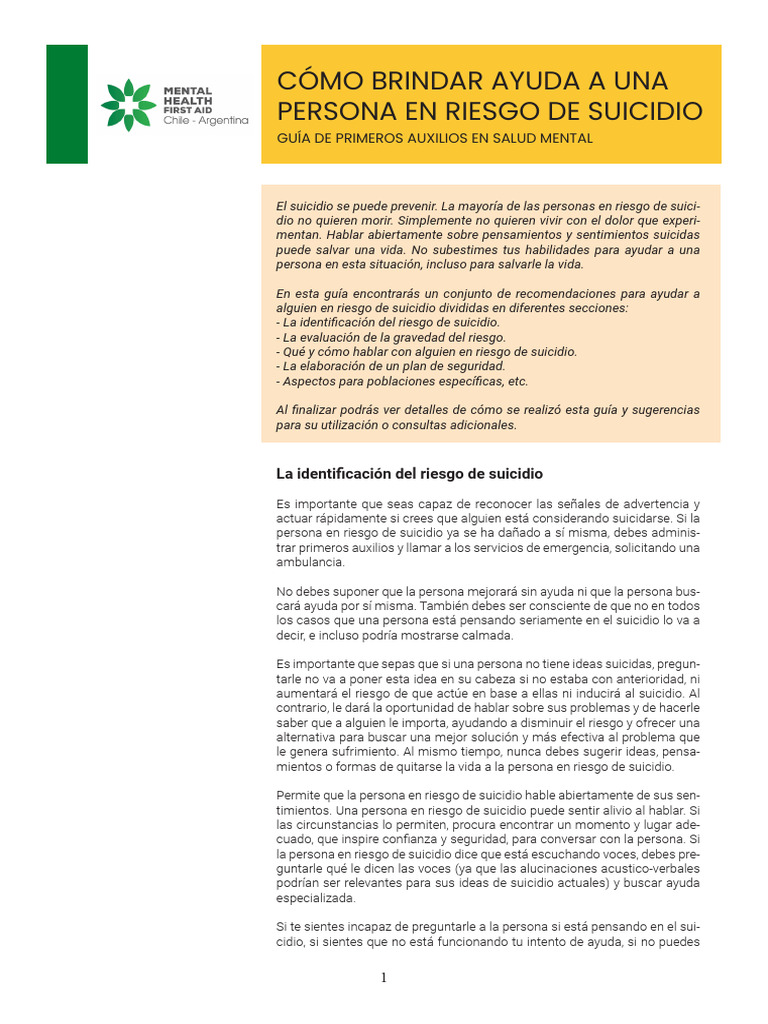 MENTAL HEALTH FIRST AID
Chile - Argentina

CÓMO BRINDAR AYUDA A UNA PERSONA EN RIESGO DE SUICIDIO
GUÍA DE PRIMEROS AUXILIOS EN SALUD MENTAL

El suicidio se puede prevenir. La mayoría de las personas en riesgo de suicidio no quieren morir. Simplemente no quieren vivir con el dolor que experimentan. Hablar abiertamente sobre pensamientos y sentimientos suicidas puede salvar una vida. No subestimes tus habilidades para ayudar a una persona en esta situación, incluso para salvarle la vida.

En esta guía encontrarás un conjunto de recomendaciones para ayudar a alguien en riesgo de suicidio divididas en diferentes secciones:
- La identificación del riesgo de suicidio.
- La evaluación de la gravedad del riesgo.
- Qué y cómo hablar con alguien en riesgo de suicidio.
- La elaboración de un plan de seguridad.
- Aspectos para poblaciones específicas, etc.

Al finalizar podrás ver detalles de cómo se realizó esta guía y sugerencias para su utilización o consultas adicionales.

La identificación del riesgo de suicidio

Es importante que seas capaz de reconocer las señales de advertencia y actuar rápidamente si crees que alguien está considerando suicidarse. Si la persona en riesgo de suicidio ya se ha dañado a sí misma, debes administrar primeros auxilios y llamar a los servicios de emergencia, solicitando una ambulancia.

No debes suponer que la persona mejorará sin ayuda ni que la persona buscará ayuda por sí misma. También debes ser consciente de que no en todos los casos que una persona está pensando seriamente en el suicidio lo va a decir, e incluso podría mostrarse calmada.

Es importante que sepas que si una persona no tiene ideas suicidas, preguntarle no va a poner esta idea en su cabeza si no estaba con anterioridad, ni aumentará el riesgo de que actúe en base a ellas ni inducirá al suicidio. Al contrario, le dará la oportunidad de hablar sobre sus problemas y de hacerle saber que a alguien le importa, ayudando a disminuir el riesgo y ofrecer una alternativa para buscar una mejor solución y más efectiva al problema que le genera sufrimiento. Al mismo tiempo, nunca debes sugerir ideas, pensamientos o formas de quitarse la vida a la persona en riesgo de suicidio.

Permite que la persona en riesgo de suicidio hable abiertamente de sus sentimientos. Una persona en riesgo de suicidio puede sentir alivio al hablar. Si las circunstancias lo permiten, procura encontrar un momento y lugar adecuado, que inspire confianza y seguridad, para conversar con la persona. Si la persona en riesgo de suicidio dice que está escuchando voces, debes preguntarle qué le dicen las voces (ya que las alucinaciones acustico-verbales podrían ser relevantes para sus ideas de suicidio actuales) y buscar ayuda especializada.

Si te sientes incapaz de preguntarle a la persona si está pensando en el suicidio, si sientes que no está funcionando tu intento de ayuda, si no puedes

1